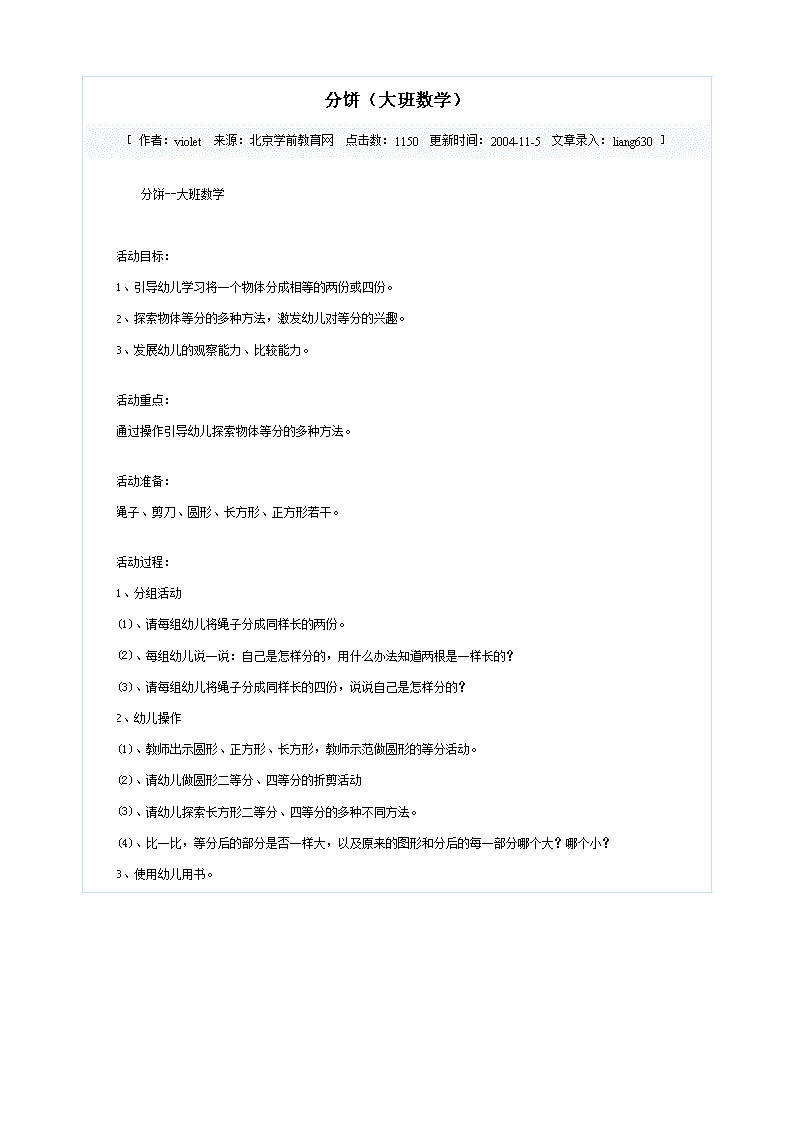 分饼（大班数学）

［ 作者：violet　来源：北京学前教育网　点击数：1150　更新时间：2004-11-5　文章录入：liang630 ］

分饼--大班数学

活动目标：

1、引导幼儿学习将一个物体分成相等的两份或四份。

2、探索物体等分的多种方法，激发幼儿对等分的兴趣。

3、发展幼儿的观察能力、比较能力。

活动重点：

通过操作引导幼儿探索物体等分的多种方法。

活动准备：

绳子、剪刀、圆形、长方形、正方形若干。

活动过程：

1、分组活动

⑴、请每组幼儿将绳子分成同样长的两份。

⑵、每组幼儿说一说：自己是怎样分的，用什么办法知道两根是一样长的？

⑶、请每组幼儿将绳子分成同样长的四份，说说自己是怎样分的？

2、幼儿操作

⑴、教师出示圆形、正方形、长方形，教师示范做圆形的等分活动。

⑵、请幼儿做圆形二等分、四等分的折剪活动

⑶、请幼儿探索长方形二等分、四等分的多种不同方法。

⑷、比一比，等分后的部分是否一样大，以及原来的图形和分后的每一部分哪个大？哪个小？

3、使用幼儿用书。